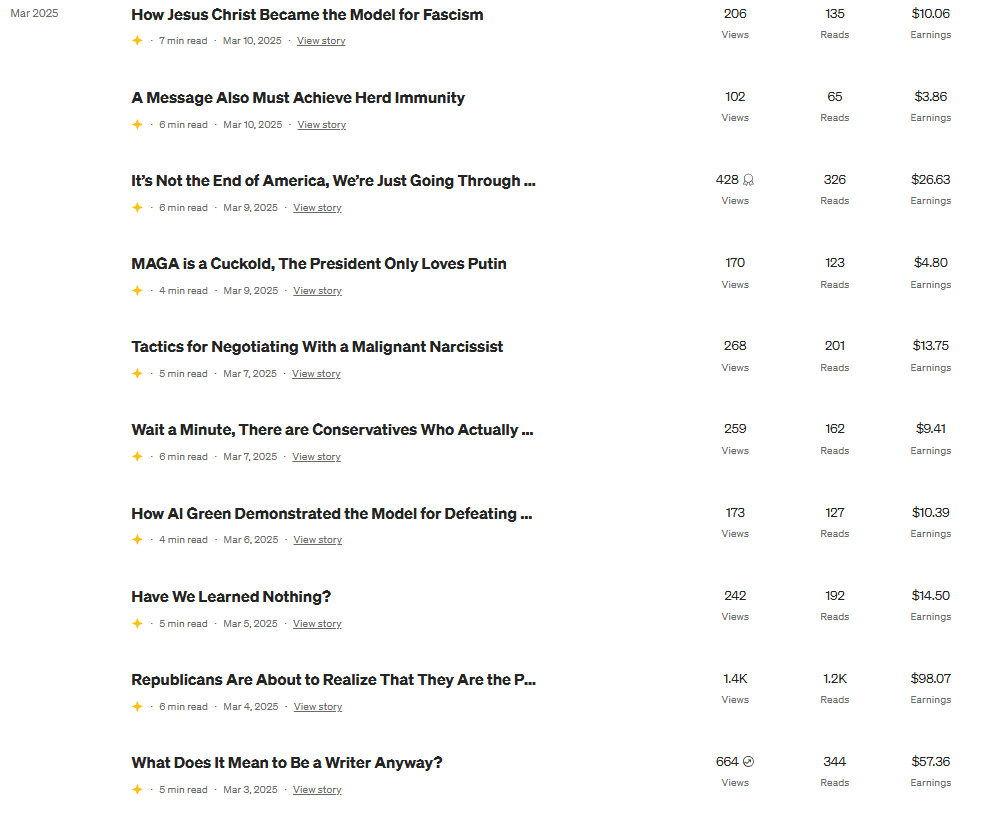 Mar 2025

How Jesus Christ Became the Model for Fascism
· 7 min read · Mar 10, 2025 · View story
206 Views
135 Reads
$10.06 Earnings

A Message Also Must Achieve Herd Immunity
· 6 min read · Mar 10, 2025 · View story
102 Views
65 Reads
$3.86 Earnings

It's Not the End of America, We're Just Going Through ...
· 6 min read · Mar 9, 2025 · View story
428 Views
326 Reads
$26.63 Earnings

MAGA is a Cuckold, The President Only Loves Putin
· 4 min read · Mar 9, 2025 · View story
170 Views
123 Reads
$4.80 Earnings

Tactics for Negotiating With a Malignant Narcissist
· 5 min read · Mar 7, 2025 · View story
268 Views
201 Reads
$13.75 Earnings

Wait a Minute, There are Conservatives Who Actually ...
· 6 min read · Mar 7, 2025 · View story
259 Views
162 Reads
$9.41 Earnings

How Al Green Demonstrated the Model for Defeating ...
· 4 min read · Mar 6, 2025 · View story
173 Views
127 Reads
$10.39 Earnings

Have We Learned Nothing?
· 5 min read · Mar 5, 2025 · View story
242 Views
192 Reads
$14.50 Earnings

Republicans Are About to Realize That They Are the P...
· 6 min read · Mar 4, 2025 · View story
1.4K Views
1.2K Reads
$98.07 Earnings

What Does It Mean to Be a Writer Anyway?
· 5 min read · Mar 3, 2025 · View story
664 Views
344 Reads
$57.36 Earnings